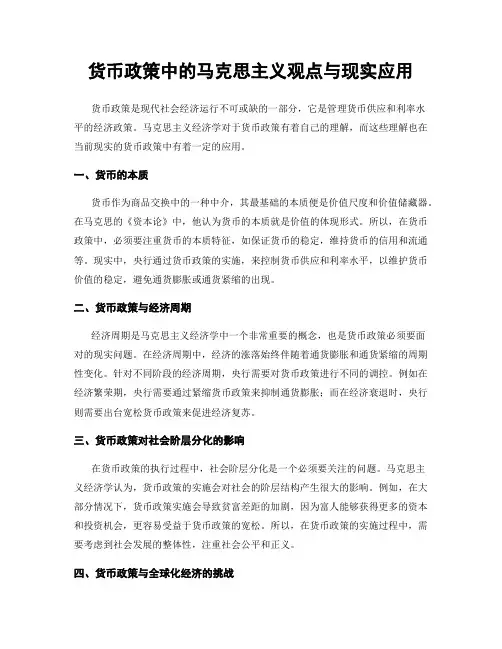 货币政策中的马克思主义观点与现实应用

货币政策是现代社会经济运行不可或缺的一部分，它是管理货币供应和利率水平的经济政策。马克思主义经济学对于货币政策有着自己的理解，而这些理解也在当前现实的货币政策中有着一定的应用。

一、货币的本质

货币作为商品交换中的一种中介，其最基础的本质便是价值尺度和价值储藏器。在马克思的《资本论》中，他认为货币的本质就是价值的体现形式。所以，在货币政策中，必须要注重货币的本质特征，如保证货币的稳定，维持货币的信用和流通等。现实中，央行通过货币政策的实施，来控制货币供应和利率水平，以维护货币价值的稳定，避免通货膨胀或通货紧缩的出现。

二、货币政策与经济周期

经济周期是马克思主义经济学中一个非常重要的概念，也是货币政策必须要面对的现实问题。在经济周期中，经济的涨落始终伴随着通货膨胀和通货紧缩的周期性变化。针对不同阶段的经济周期，央行需要对货币政策进行不同的调控。例如在经济繁荣期，央行需要通过紧缩货币政策来抑制通货膨胀；而在经济衰退时，央行则需要出台宽松货币政策来促进经济复苏。

三、货币政策对社会阶层分化的影响

在货币政策的执行过程中，社会阶层分化是一个必须要关注的问题。马克思主义经济学认为，货币政策的实施会对社会的阶层结构产生很大的影响。例如，在大部分情况下，货币政策实施会导致贫富差距的加剧，因为富人能够获得更多的资本和投资机会，更容易受益于货币政策的宽松。所以，在货币政策的实施过程中，需要考虑到社会发展的整体性，注重社会公平和正义。

四、货币政策与全球化经济的挑战